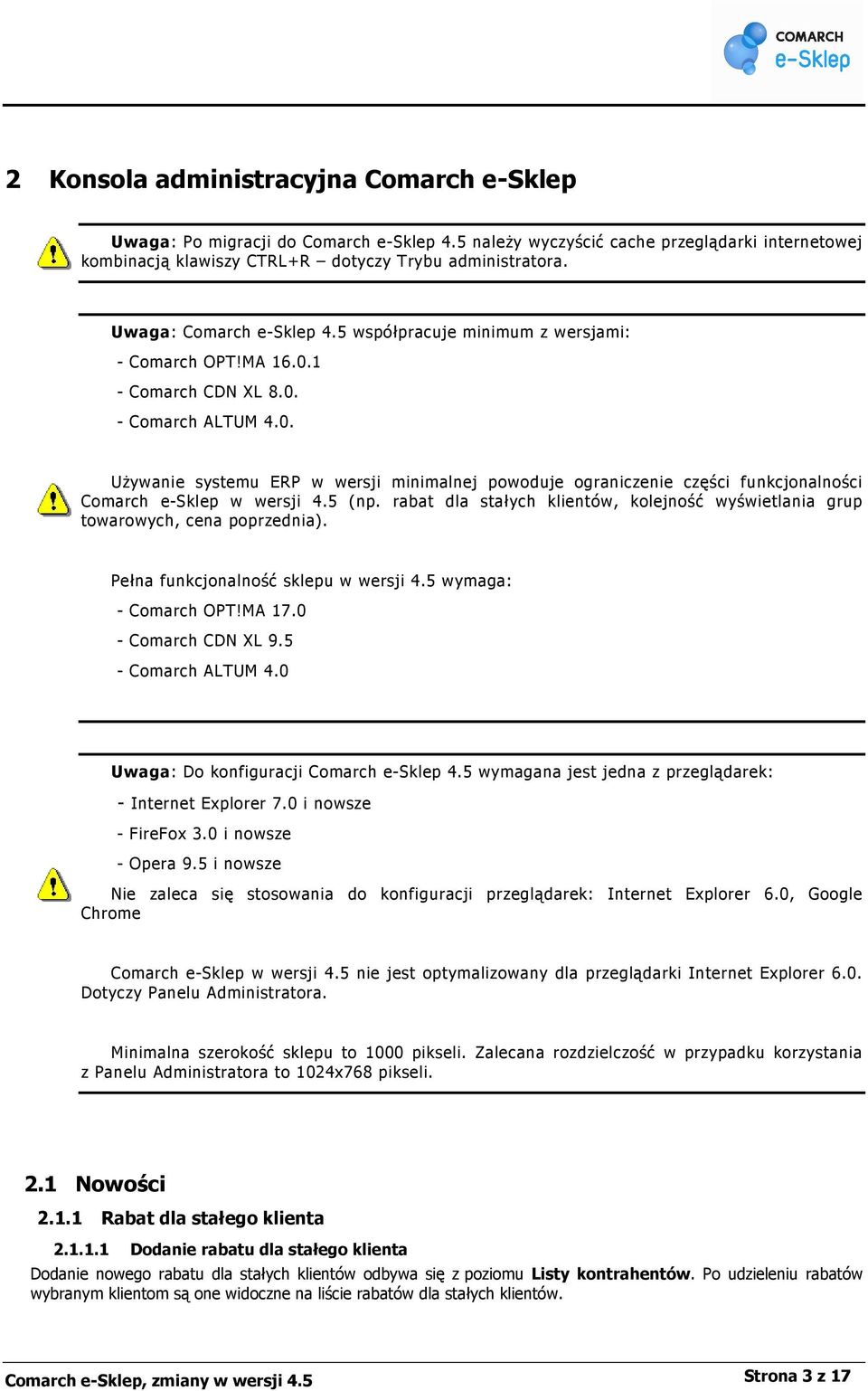 COMARCH
e-Sklep

2 Konsola administracyjna Comarch e-Sklep

Uwaga: Po migracji do Comarch e-Sklep 4.5 należy wyczyścić cache przeglądarki internetowej kombinacją klawiszy CTRL+R – dotyczy Trybu administratora.

Uwaga: Comarch e-Sklep 4.5 współpracuje minimum z wersjami:

- Comarch OPT!MA 16.0.1

- Comarch CDN XL 8.0.

- Comarch ALTUM 4.0.

Używanie systemu ERP w wersji minimalnej powoduje ograniczenie części funkcjonalności Comarch e-Sklep w wersji 4.5 (np. rabat dla stałych klientów, kolejność wyświetlania grup towarowych, cena poprzednia).

Pełna funkcjonalność sklepu w wersji 4.5 wymaga:

- Comarch OPT!MA 17.0

- Comarch CDN XL 9.5

- Comarch ALTUM 4.0

Uwaga: Do konfiguracji Comarch e-Sklep 4.5 wymagana jest jedna z przeglądarek:

- Internet Explorer 7.0 i nowsze

- FireFox 3.0 i nowsze

- Opera 9.5 i nowsze

Nie zaleca się stosowania do konfiguracji przeglądarek: Internet Explorer 6.0, Google Chrome

Comarch e-Sklep w wersji 4.5 nie jest optymalizowany dla przeglądarki Internet Explorer 6.0. Dotyczy Panelu Administratora.

Minimalna szerokość sklepu to 1000 pikseli. Zalecana rozdzielczość w przypadku korzystania z Panelu Administratora to 1024x768 pikseli.

2.1 Nowości

2.1.1 Rabat dla stałego klienta

2.1.1.1 Dodanie rabatu dla stałego klienta

Dodanie nowego rabatu dla stałych klientów odbywa się z poziomu Listy kontrahentów. Po udzieleniu rabatów wybranym klientom są one widoczne na liście rabatów dla stałych klientów.

Comarch e-Sklep, zmiany w wersji 4.5

Strona 3 z 17